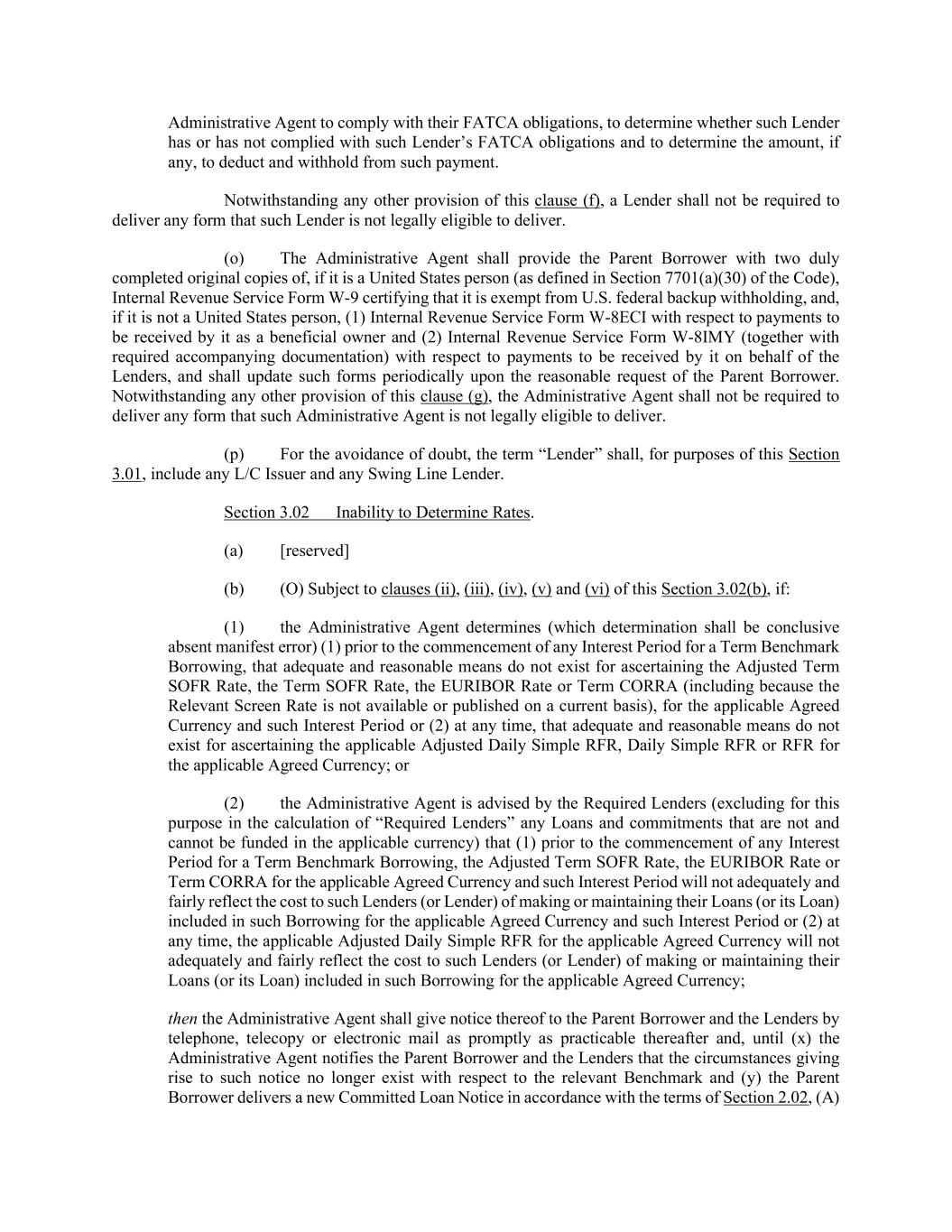 Administrative Agent to comply with their FATCA obligations, to determine whether such Lender has or has not complied with such Lender's FATCA obligations and to determine the amount, if any, to deduct and withhold from such payment.

Notwithstanding any other provision of this clause (f), a Lender shall not be required to deliver any form that such Lender is not legally eligible to deliver.

(o) The Administrative Agent shall provide the Parent Borrower with two duly completed original copies of, if it is a United States person (as defined in Section 7701(a)(30) of the Code), Internal Revenue Service Form W-9 certifying that it is exempt from U.S. federal backup withholding, and, if it is not a United States person, (1) Internal Revenue Service Form W-8ECI with respect to payments to be received by it as a beneficial owner and (2) Internal Revenue Service Form W-8IMY (together with required accompanying documentation) with respect to payments to be received by it on behalf of the Lenders, and shall update such forms periodically upon the reasonable request of the Parent Borrower. Notwithstanding any other provision of this clause (g), the Administrative Agent shall not be required to deliver any form that such Administrative Agent is not legally eligible to deliver.

(p) For the avoidance of doubt, the term "Lender" shall, for purposes of this Section 3.01, include any L/C Issuer and any Swing Line Lender.

Section 3.02 Inability to Determine Rates.

(a) [reserved]

(b) (O) Subject to clauses (ii), (iii), (iv), (v) and (vi) of this Section 3.02(b), if:

(1) the Administrative Agent determines (which determination shall be conclusive absent manifest error) (1) prior to the commencement of any Interest Period for a Term Benchmark Borrowing, that adequate and reasonable means do not exist for ascertaining the Adjusted Term SOFR Rate, the Term SOFR Rate, the EURIBOR Rate or Term CORRA (including because the Relevant Screen Rate is not available or published on a current basis), for the applicable Agreed Currency and such Interest Period or (2) at any time, that adequate and reasonable means do not exist for ascertaining the applicable Adjusted Daily Simple RFR, Daily Simple RFR or RFR for the applicable Agreed Currency; or

(2) the Administrative Agent is advised by the Required Lenders (excluding for this purpose in the calculation of "Required Lenders" any Loans and commitments that are not and cannot be funded in the applicable currency) that (1) prior to the commencement of any Interest Period for a Term Benchmark Borrowing, the Adjusted Term SOFR Rate, the EURIBOR Rate or Term CORRA for the applicable Agreed Currency and such Interest Period will not adequately and fairly reflect the cost to such Lenders (or Lender) of making or maintaining their Loans (or its Loan) included in such Borrowing for the applicable Agreed Currency and such Interest Period or (2) at any time, the applicable Adjusted Daily Simple RFR for the applicable Agreed Currency will not adequately and fairly reflect the cost to such Lenders (or Lender) of making or maintaining their Loans (or its Loan) included in such Borrowing for the applicable Agreed Currency;

then the Administrative Agent shall give notice thereof to the Parent Borrower and the Lenders by telephone, telecopy or electronic mail as promptly as practicable thereafter and, until (x) the Administrative Agent notifies the Parent Borrower and the Lenders that the circumstances giving rise to such notice no longer exist with respect to the relevant Benchmark and (y) the Parent Borrower delivers a new Committed Loan Notice in accordance with the terms of Section 2.02, (A)